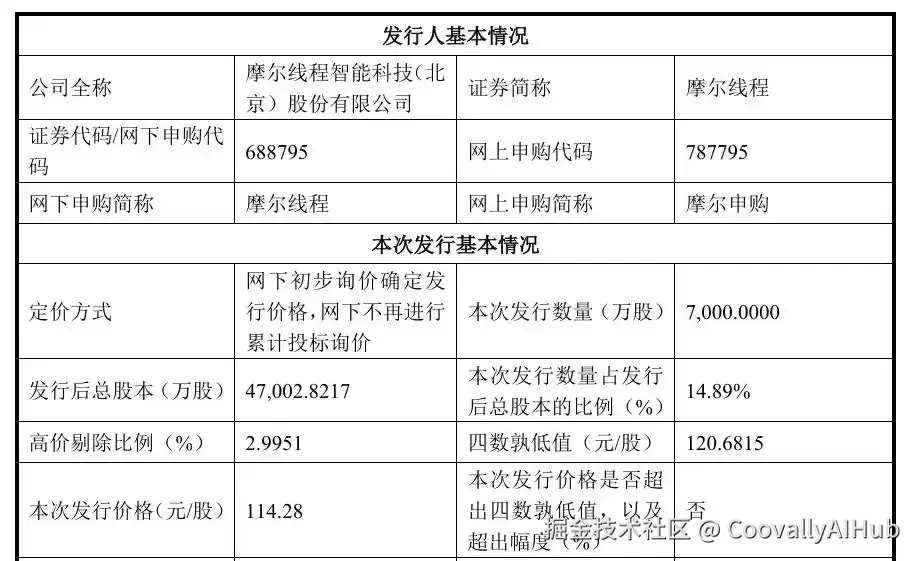 | 发行人基本情况 | | | |
|---|---|---|---|
| 公司全称 | 摩尔线程智能科技(北京)股份有限公司 | 证券简称 | 摩尔线程 |
| 证券代码/网下申购代码 | 688795 | 网上申购代码 | 787795 |
| 网下申购简称 | 摩尔线程 | 网上申购简称 | 摩尔申购 |
| 本次发行基本情况 | | | |
| 定价方式 | 网下初步询价确定发行价格,网下不再进行累计投标询价 | 本次发行数量(万股) | 7,000.0000 |
| 发行后总股本(万股) | 47,002.8217 | 本次发行数量占发行后总股本的比例(%) | 14.89% |
| 高价剔除比例(%) | 2.9951 | 四数孰低值(元/股) | 120.6815 |
| 本次发行价格(元/股) | 114.28 | 本次发行价格是否超出四数孰低值,以及超出幅度(%) | 否 |

掘金技术社区 @ CoovallyAIHub